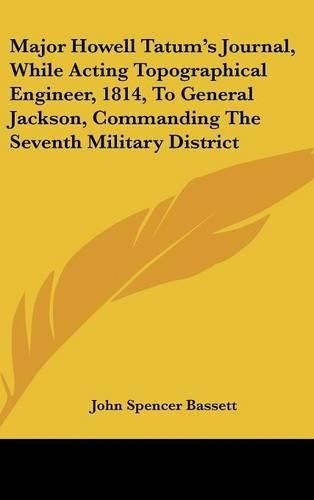 Major Howell Tatum's Journal, While Acting Topographical Engineer, 1814, To General Jackson, Commanding The Seventh Military District

John Spencer Bassett